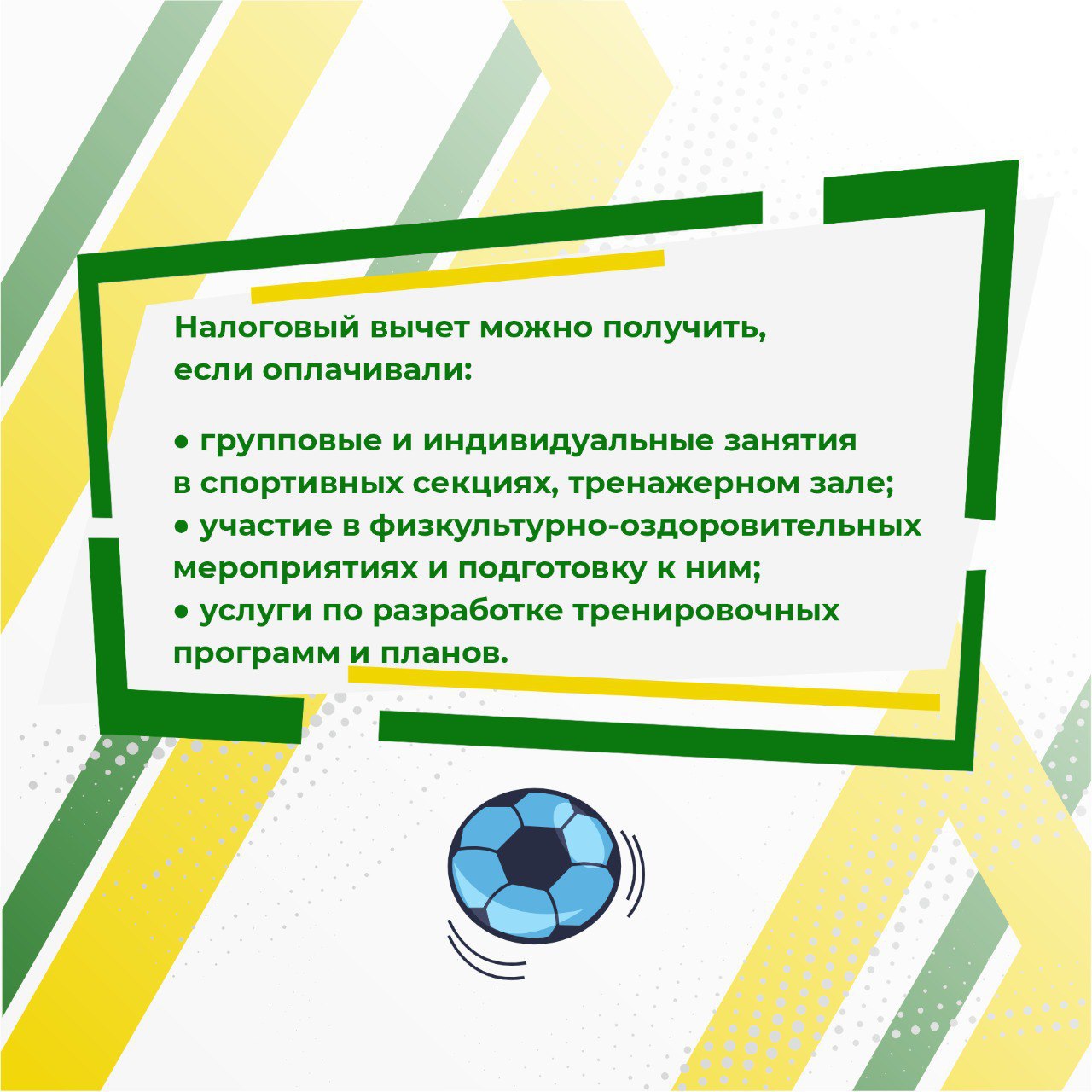 Налоговый вычет можно получить, если оплачивали:

• групповые и индивидуальные занятия в спортивных секциях, тренажерном зале;
• участие в физкультурно-оздоровительных мероприятиях и подготовку к ним;
• услуги по разработке тренировочных программ и планов.